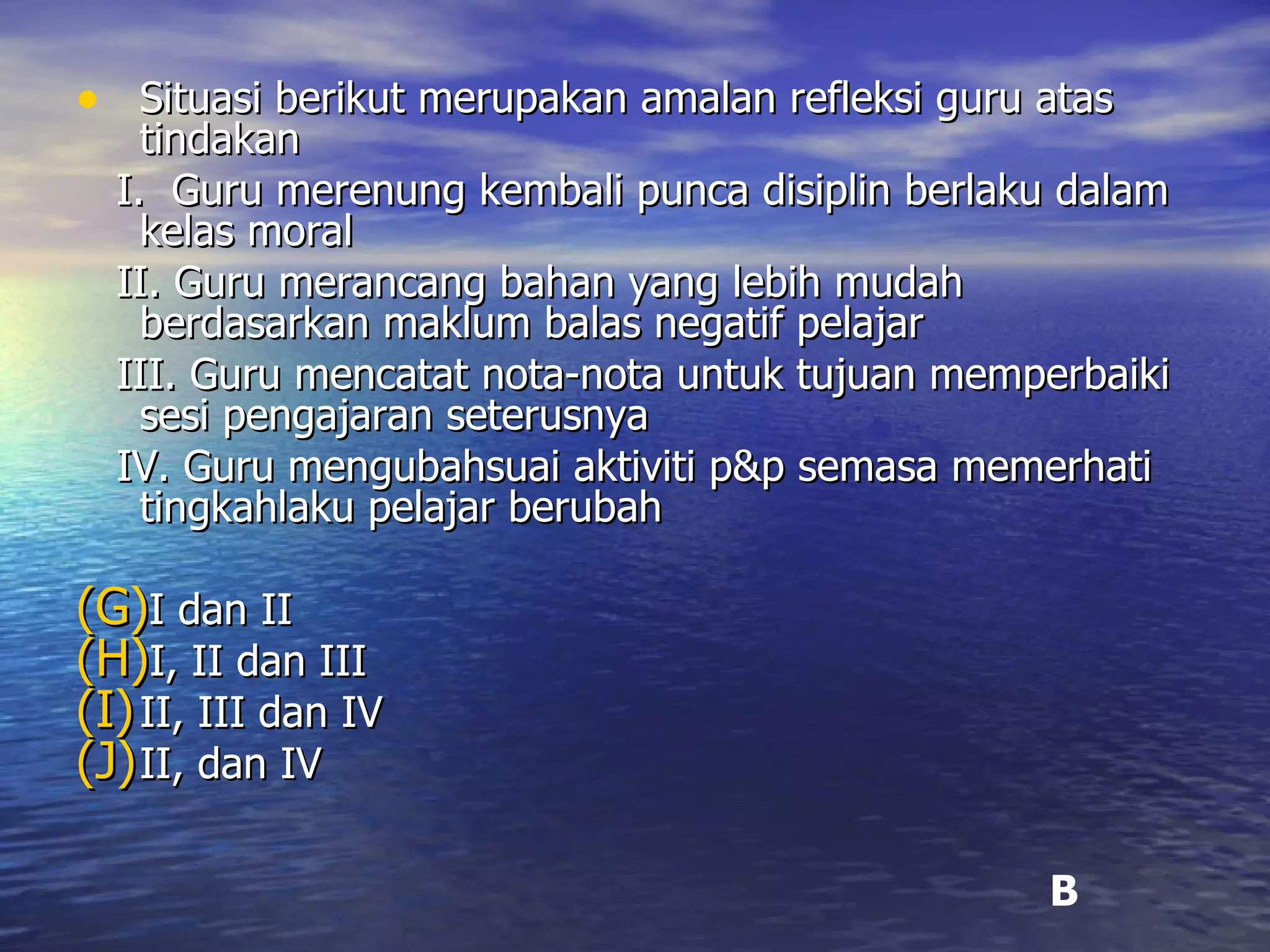 • Situasi berikut merupakan amalan refleksi guru atas tindakan

I. Guru merenung kembali punca disiplin berlaku dalam kelas moral

II. Guru merancang bahan yang lebih mudah berdasarkan maklum balas negatif pelajar

III. Guru mencatat nota-nota untuk tujuan memperbaiki sesi pengajaran seterusnya

IV. Guru mengubahsuai aktiviti p&p semasa memerhati tingkahlaku pelajar berubah

(G) I dan II
(H) I, II dan III
(I) II, III dan IV
(J) II, dan IV

B